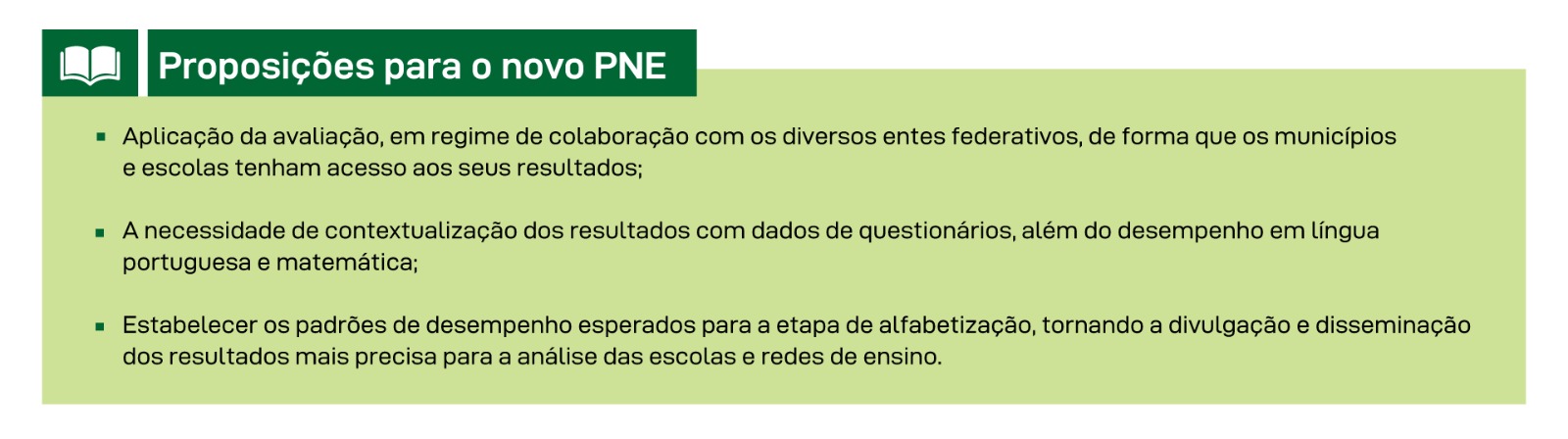 Proposições para o novo PNE

• Aplicação da avaliação, em regime de colaboração com os diversos entes federativos, de forma que os municípios e escolas tenham acesso aos seus resultados;

• A necessidade de contextualização dos resultados com dados de questionários, além do desempenho em língua portuguesa e matemática;

• Estabelecer os padrões de desempenho esperados para a etapa de alfabetização, tornando a divulgação e disseminação dos resultados mais precisa para a análise das escolas e redes de ensino.